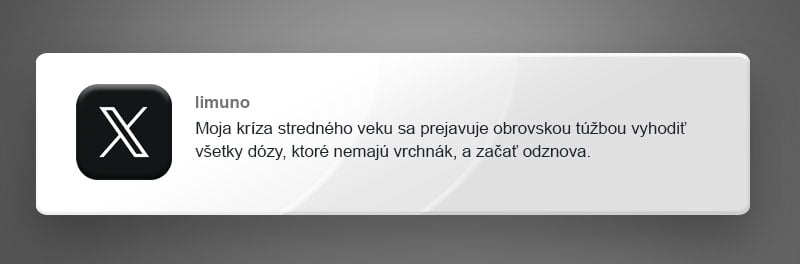 limuno
Moja kríza stredného veku sa prejavuje obrovskou túžbou vyhodiť všetky dózy, ktoré nemajú vrchnák, a začať odznova.